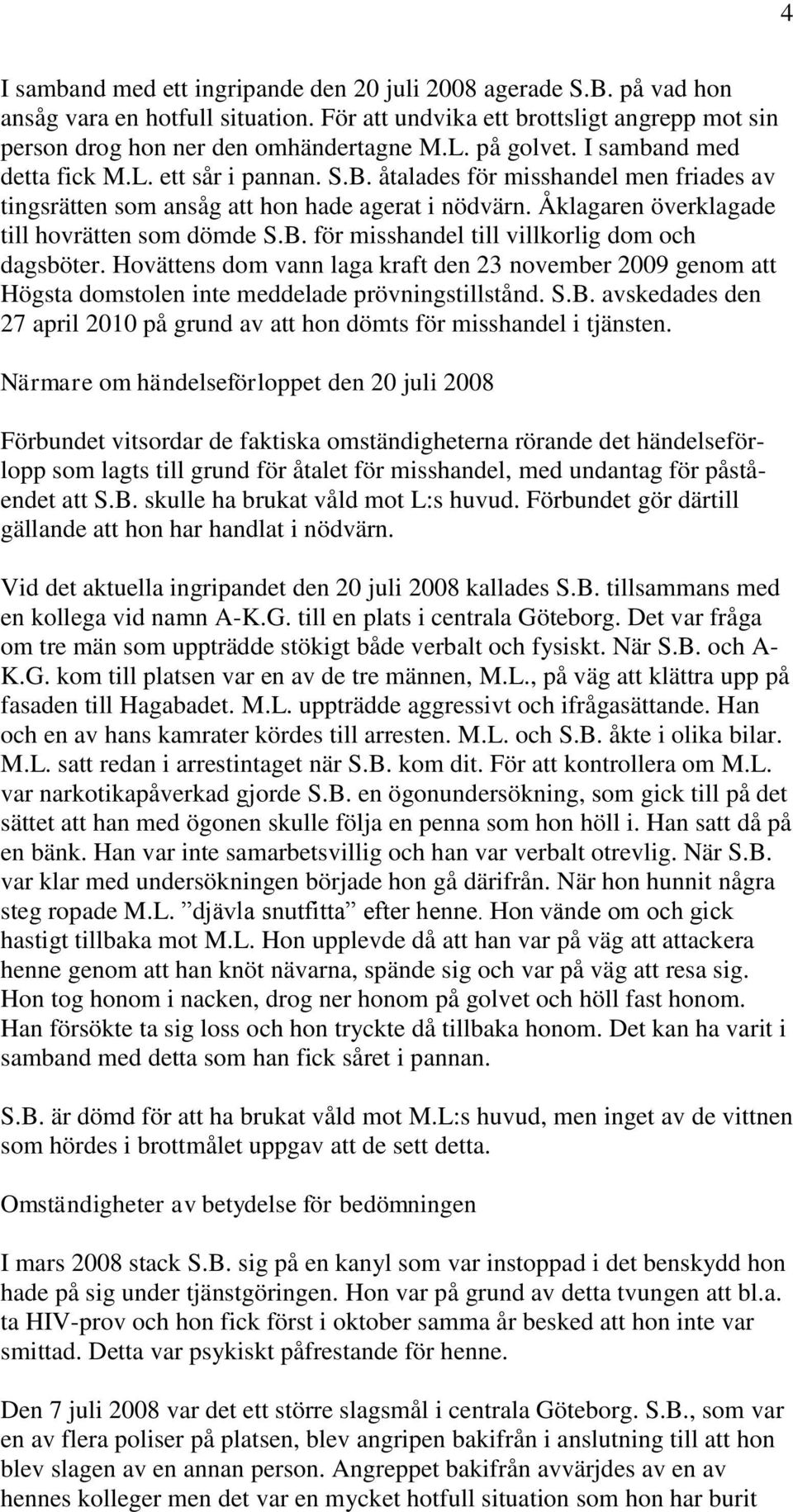 4

I samband med ett ingripande den 20 juli 2008 agerade S.B. på vad hon ansåg vara en hotfull situation. För att undvika ett brottsligt angrepp mot sin person drog hon ner den omhändertagne M.L. på golvet. I samband med detta fick M.L. ett sår i pannan. S.B. åtalades för misshandel men friades av tingsrätten som ansåg att hon hade agerat i nödvärn. Åklagaren överklagade till hovrätten som dömde S.B. för misshandel till villkorlig dom och dagsböter. Hovättens dom vann laga kraft den 23 november 2009 genom att Högsta domstolen inte meddelade prövningstillstånd. S.B. avskedades den 27 april 2010 på grund av att hon dömts för misshandel i tjänsten.

Närmare om händelseförloppet den 20 juli 2008

Förbundet vitsordar de faktiska omständigheterna rörande det händelseförlopp som lagts till grund för åtalet för misshandel, med undantag för påståendet att S.B. skulle ha brukat våld mot L:s huvud. Förbundet gör därtill gällande att hon har handlat i nödvärn.

Vid det aktuella ingripandet den 20 juli 2008 kallades S.B. tillsammans med en kollega vid namn A-K.G. till en plats i centrala Göteborg. Det var fråga om tre män som uppträdde stökigt både verbalt och fysiskt. När S.B. och A-K.G. kom till platsen var en av de tre männen, M.L., på väg att klättra upp på fasaden till Hagabadet. M.L. uppträdde aggressivt och ifrågasättande. Han och en av hans kamrater kördes till arresten. M.L. och S.B. åkte i olika bilar. M.L. satt redan i arrestintaget när S.B. kom dit. För att kontrollera om M.L. var narkotikapåverkad gjorde S.B. en ögonundersökning, som gick till på det sättet att han med ögonen skulle följa en penna som hon höll i. Han satt då på en bänk. Han var inte samarbetsvillig och han var verbalt otrevlig. När S.B. var klar med undersökningen började hon gå därifrån. När hon hunnit några steg ropade M.L. ”djävla snutfitta” efter henne. Hon vände om och gick hastigt tillbaka mot M.L. Hon upplevde då att han var på väg att attackera henne genom att han knöt nävarna, spände sig och var på väg att resa sig. Hon tog honom i nacken, drog ner honom på golvet och höll fast honom. Han försökte ta sig loss och hon tryckte då tillbaka honom. Det kan ha varit i samband med detta som han fick såret i pannan.

S.B. är dömd för att ha brukat våld mot M.L:s huvud, men inget av de vittnen som hördes i brottmålet uppgav att de sett detta.

Omständigheter av betydelse för bedömningen

I mars 2008 stack S.B. sig på en kanyl som var instoppad i det benskydd hon hade på sig under tjänstgöringen. Hon var på grund av detta tvungen att bl.a. ta HIV-prov och hon fick först i oktober samma år besked att hon inte var smittad. Detta var psykiskt påfrestande för henne.

Den 7 juli 2008 var det ett större slagsmål i centrala Göteborg. S.B., som var en av flera poliser på platsen, blev angripen bakifrån i anslutning till att hon blev slagen av en annan person. Angreppet bakifrån avvärjdes av en av hennes kolleger men det var en mycket hotfull situation som hon har burit